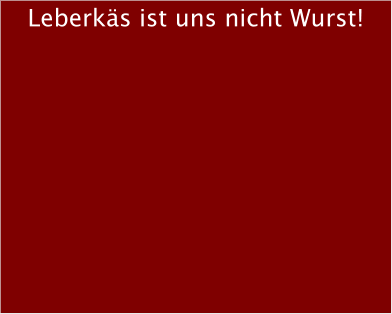 Leberkäs ist uns nicht Wurst!